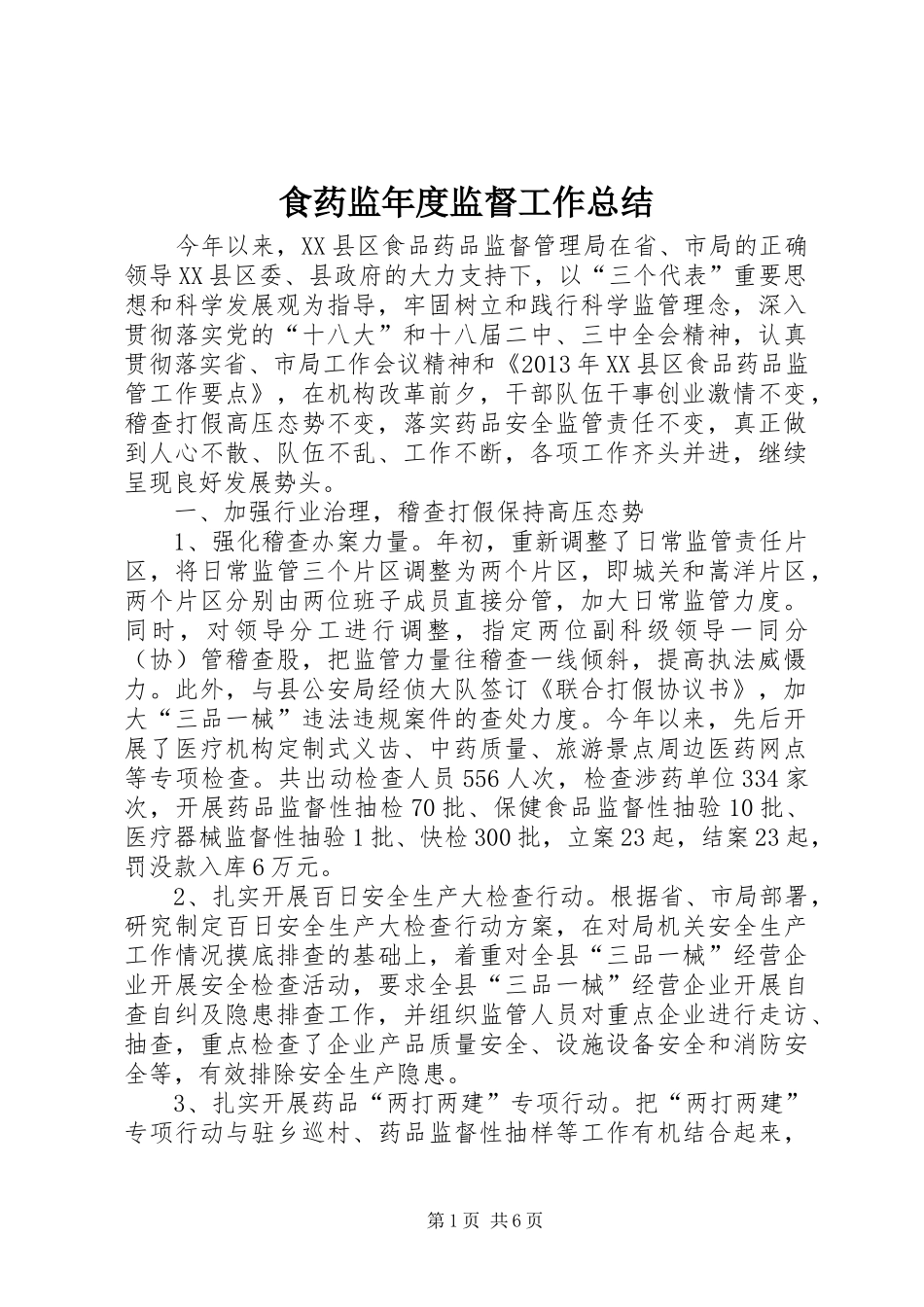 食药监年度监督工作总结

今年以来，XX县区食品药品监督管理局在省、市局的正确领导XX县区委、县政府的大力支持下，以“三个代表”重要思想和科学发展观为指导，牢固树立和践行科学监管理念，深入贯彻落实党的“十八大”和十八届二中、三中全会精神，认真贯彻落实省、市局工作会议精神和《2013年XX县区食品药品监管工作要点》，在机构改革前夕，干部队伍干事创业激情不变，稽查打假高压态势不变，落实药品安全监管责任不变，真正做到人心不散、队伍不乱、工作不断，各项工作齐头并进，继续呈现良好发展势头。

一、加强行业治理，稽查打假保持高压态势

1、强化稽查办案力量。年初，重新调整了日常监管责任片区，将日常监管三个片区调整为两个片区，即城关和嵩洋片区，两个片区分别由两位班子成员直接分管，加大日常监管力度。同时，对领导分工进行调整，指定两位副科级领导一同分（协）管稽查股，把监管力量往稽查一线倾斜，提高执法威慑力。此外，与县公安局经侦大队签订《联合打假协议书》，加大“三品一械”违法违规案件的查处力度。今年以来，先后开展了医疗机构定制式义齿、中药质量、旅游景点周边医药网点等专项检查。共出动检查人员556人次，检查涉药单位334家次，开展药品监督性抽检70批、保健食品监督性抽验10批、医疗器械监督性抽验1批、快检300批，立案23起，结案23起，罚没款入库6万元。

2、扎实开展百日安全生产大检查行动。根据省、市局部署，研究制定百日安全生产大检查行动方案，在对局机关安全生产工作情况摸底排查的基础上，着重对全县“三品一械”经营企业开展安全检查活动，要求全县“三品一械”经营企业开展自查自纠及隐患排查工作，并组织监管人员对重点企业进行走访、抽查，重点检查了企业产品质量安全、设施设备安全和消防安全等，有效排除安全生产隐患。

3、扎实开展药品“两打两建”专项行动。把“两打两建”专项行动与驻乡巡村、药品监督性抽样等工作有机结合起来，

第1页 共6页